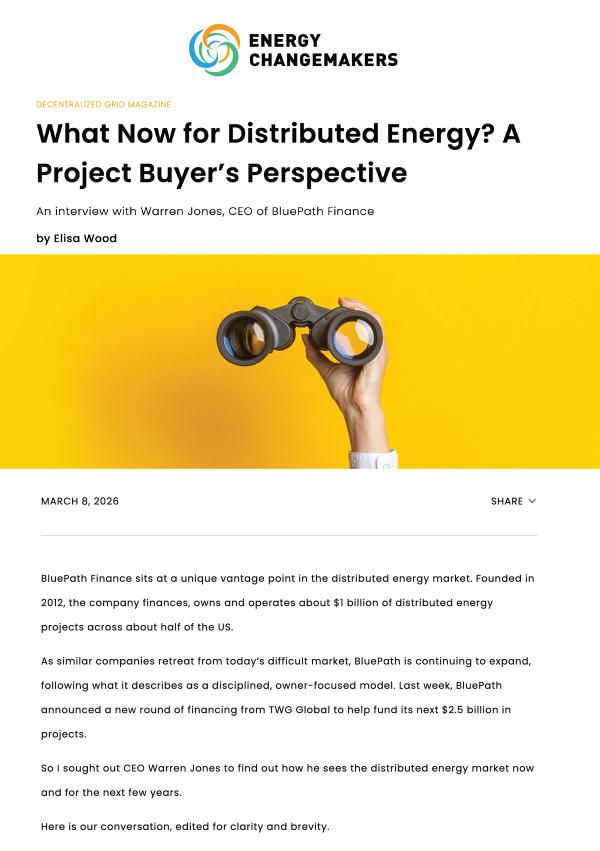 ENERGY
CHANGEMAKERS

DECENTRALIZED GRID MAGAZINE

What Now for Distributed Energy? A Project Buyer's Perspective

An interview with Warren Jones, CEO of BluePath Finance

by Elisa Wood

MARCH 8, 2026

SHARE

BluePath Finance sits at a unique vantage point in the distributed energy market. Founded in 2012, the company finances, owns and operates about $1 billion of distributed energy projects across about half of the US.

As similar companies retreat from today's difficult market, BluePath is continuing to expand, following what it describes as a disciplined, owner-focused model. Last week, BluePath announced a new round of financing from TWG Global to help fund its next $2.5 billion in projects.

So I sought out CEO Warren Jones to find out how he sees the distributed energy market now and for the next few years.

Here is our conversation, edited for clarity and brevity.